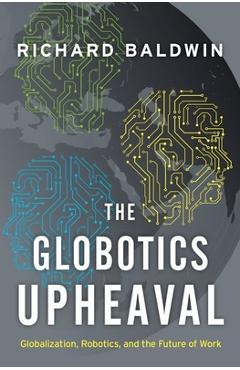 RICHARD BALDWIN

THE GLOBOTICS UPHEAVAL

Globalization, Robotics, and the Future of Work